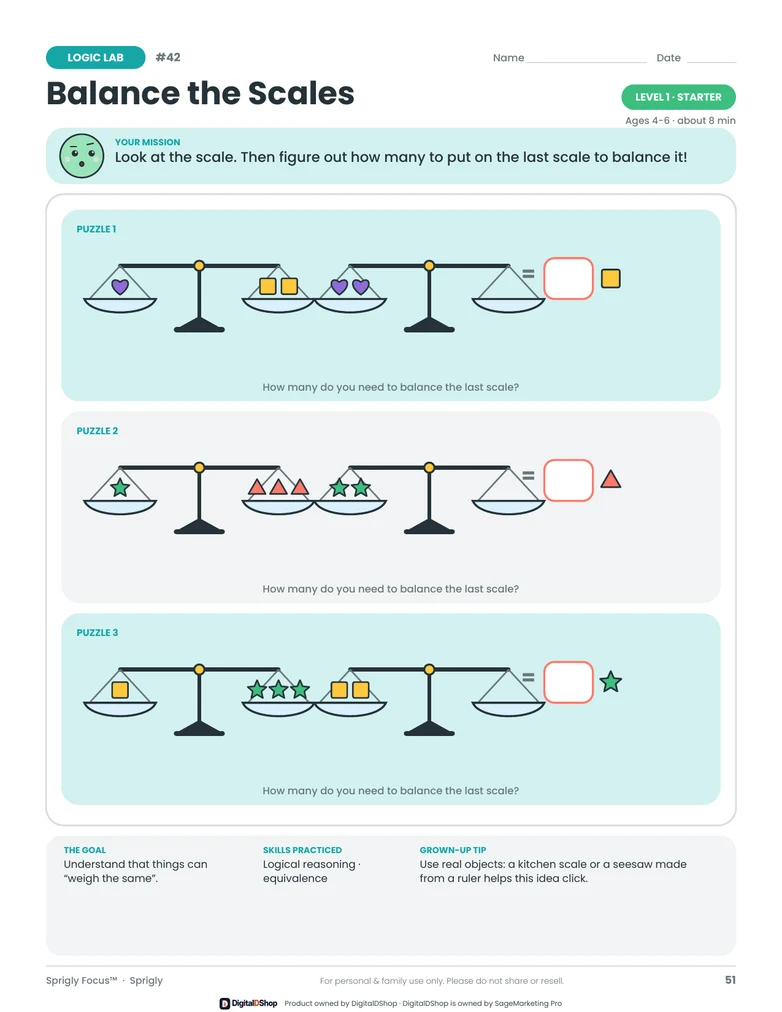 LOGIC LAB #42

Name ____ Date ____

Balance the Scales

LEVEL 1 · STARTER

Ages 4-6 · about 8 min

YOUR MISSION

Look at the scale. Then figure out how many to put on the last scale to balance it!

PUZZLE 1

=

How many do you need to balance the last scale?

PUZZLE 2

=

How many do you need to balance the last scale?

PUZZLE 3

=

How many do you need to balance the last scale?

THE GOAL

Understand that things can "weigh the same".

SKILLS PRACTICED

Logical reasoning · equivalence

GROWN-UP TIP

Use real objects: a kitchen scale or a seesaw made from a ruler helps this idea click.

Sprigly Focus™ · Sprigly

For personal & family use only. Please do not share or resell.

51

DigitalDShop Product owned by DigitalDShop · DigitalDShop is owned by SageMarketing Pro